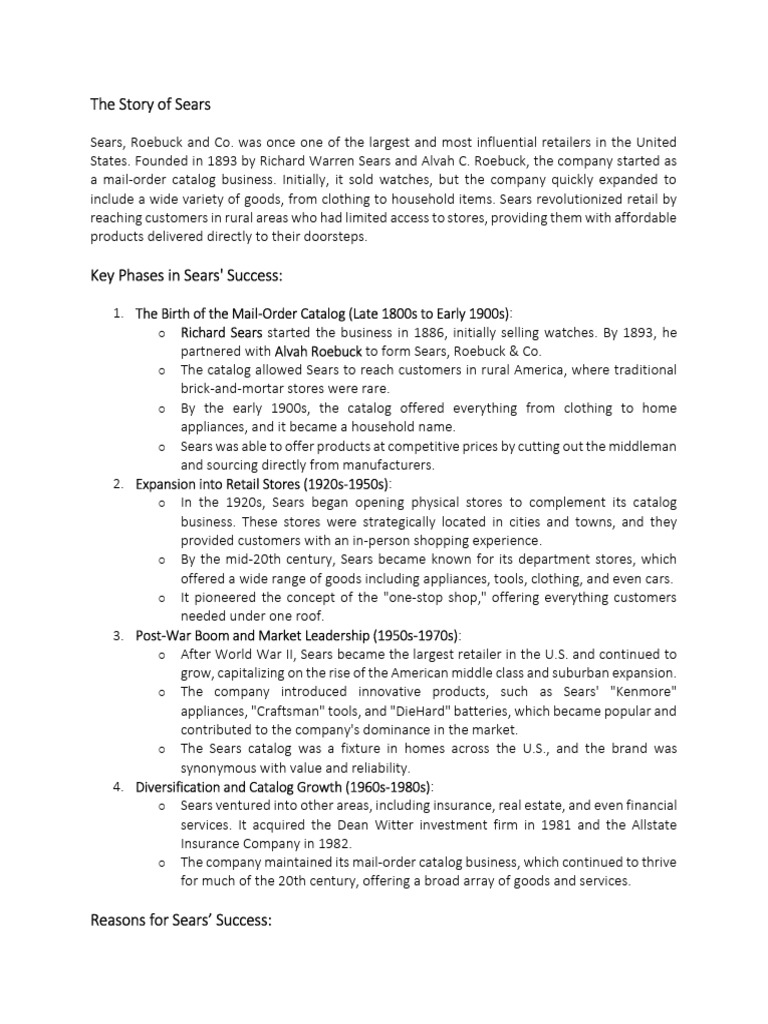 The Story of Sears

Sears, Roebuck and Co. was once one of the largest and most influential retailers in the United States. Founded in 1893 by Richard Warren Sears and Alvah C. Roebuck, the company started as a mail-order catalog business. Initially, it sold watches, but the company quickly expanded to include a wide variety of goods, from clothing to household items. Sears revolutionized retail by reaching customers in rural areas who had limited access to stores, providing them with affordable products delivered directly to their doorsteps.

Key Phases in Sears' Success:

1. The Birth of the Mail-Order Catalog (Late 1800s to Early 1900s):
   o Richard Sears started the business in 1886, initially selling watches. By 1893, he partnered with Alvah Roebuck to form Sears, Roebuck & Co.
   o The catalog allowed Sears to reach customers in rural America, where traditional brick-and-mortar stores were rare.
   o By the early 1900s, the catalog offered everything from clothing to home appliances, and it became a household name.
   o Sears was able to offer products at competitive prices by cutting out the middleman and sourcing directly from manufacturers.
2. Expansion into Retail Stores (1920s-1950s):
   o In the 1920s, Sears began opening physical stores to complement its catalog business. These stores were strategically located in cities and towns, and they provided customers with an in-person shopping experience.
   o By the mid-20th century, Sears became known for its department stores, which offered a wide range of goods including appliances, tools, clothing, and even cars.
   o It pioneered the concept of the "one-stop shop," offering everything customers needed under one roof.
3. Post-War Boom and Market Leadership (1950s-1970s):
   o After World War II, Sears became the largest retailer in the U.S. and continued to grow, capitalizing on the rise of the American middle class and suburban expansion.
   o The company introduced innovative products, such as Sears' "Kenmore" appliances, "Craftsman" tools, and "DieHard" batteries, which became popular and contributed to the company's dominance in the market.
   o The Sears catalog was a fixture in homes across the U.S., and the brand was synonymous with value and reliability.
4. Diversification and Catalog Growth (1960s-1980s):
   o Sears ventured into other areas, including insurance, real estate, and even financial services. It acquired the Dean Witter investment firm in 1981 and the Allstate Insurance Company in 1982.
   o The company maintained its mail-order catalog business, which continued to thrive for much of the 20th century, offering a broad array of goods and services.

Reasons for Sears' Success: